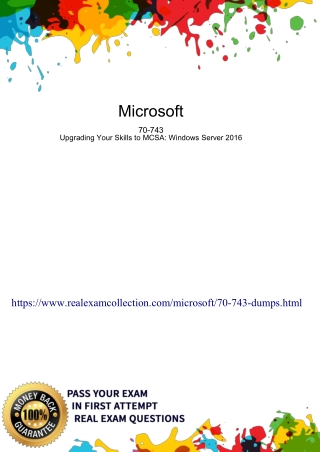 Microsoft

70-743
Upgrading Your Skills to MCSA: Windows Server 2016

https://www.realexamcollection.com/microsoft/70-743-dumps.html

MONEY BACK
100%
GUARANTEE

PASS YOUR EXAM
IN FIRST ATTEMPT
REAL EXAM QUESTIONS